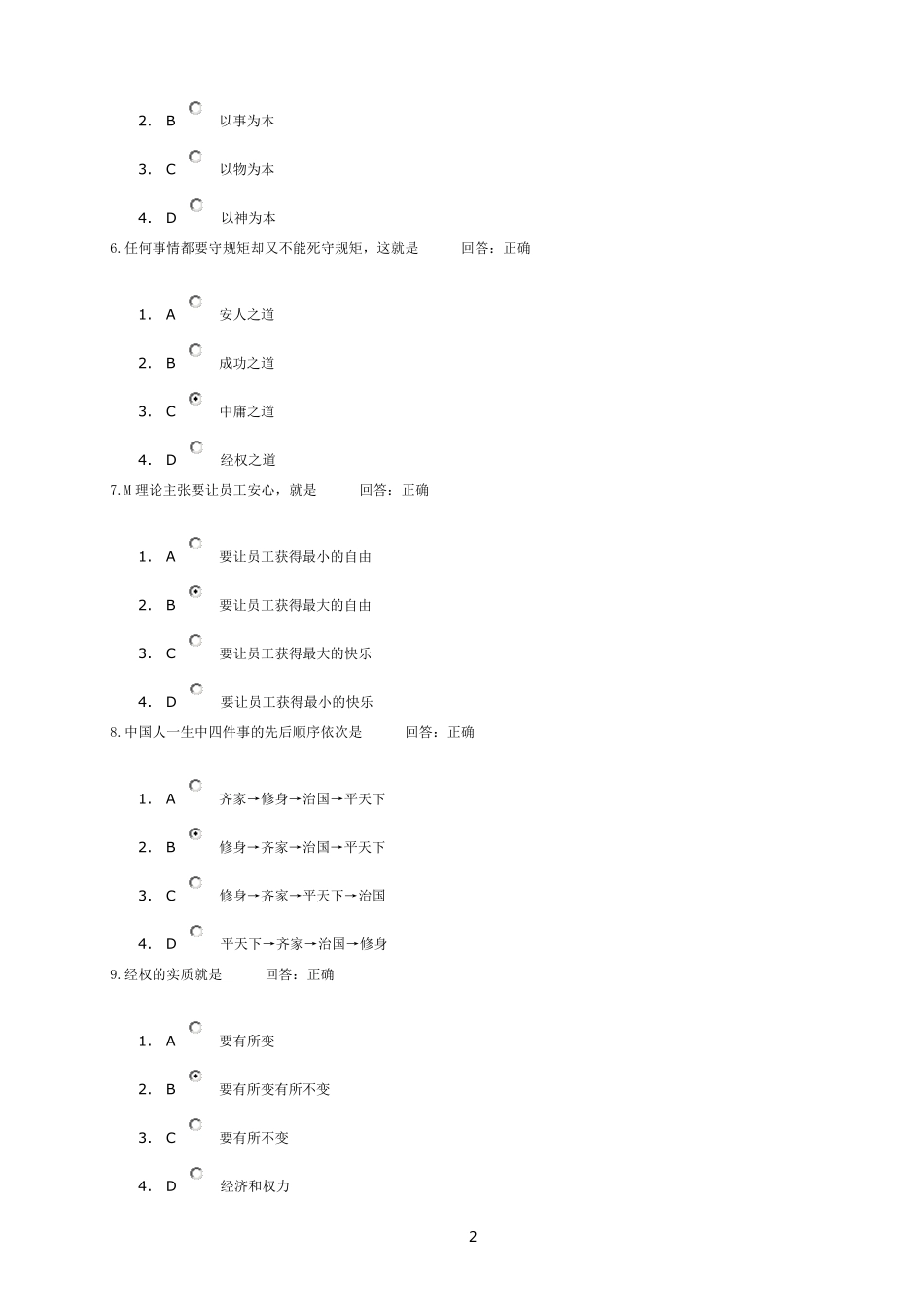 2. B 以事为本

3. C 以物为本

4. D 以神为本

6.任何事情都要守规矩却又不能死守规矩，这就是 回答：正确

1. A 安人之道

2. B 成功之道

3. C 中庸之道

4. D 经权之道

7.M理论主张要让员工安心，就是 回答：正确

1. A 要让员工获得最小的自由

2. B 要让员工获得最大的自由

3. C 要让员工获得最大的快乐

4. D 要让员工获得最小的快乐

8.中国人一生中四件事的先后顺序依次是 回答：正确

1. A 齐家→修身→治国→平天下

2. B 修身→齐家→治国→平天下

3. C 修身→齐家→平天下→治国

4. D 平天下→齐家→治国→修身

9.经权的实质就是 回答：正确

1. A 要有所变

2. B 要有所变有所不变

3. C 要有所不变

4. D 经济和权力

2